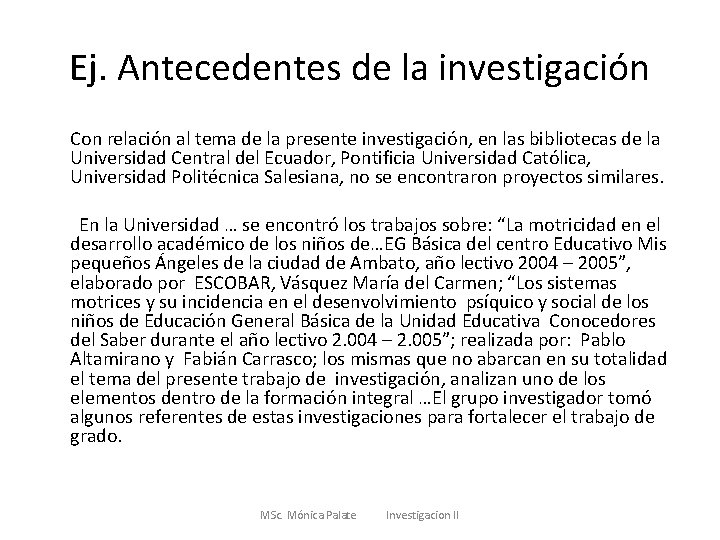 Ej. Antecedentes de la investigación

Con relación al tema de la presente investigación, en las bibliotecas de la Universidad Central del Ecuador, Pontificia Universidad Católica, Universidad Politécnica Salesiana, no se encontraron proyectos similares.

En la Universidad … se encontró los trabajos sobre: “La motricidad en el desarrollo académico de los niños de…EG Básica del centro Educativo Mis pequeños Ángeles de la ciudad de Ambato, año lectivo 2004 – 2005”, elaborado por ESCOBAR, Vásquez María del Carmen; “Los sistemas motrices y su incidencia en el desenvolvimiento psíquico y social de los niños de Educación General Básica de la Unidad Educativa Conocedores del Saber durante el año lectivo 2.004 – 2.005”; realizada por: Pablo Altamirano y Fabián Carrasco; los mismas que no abarcan en su totalidad el tema del presente trabajo de investigación, analizan uno de los elementos dentro de la formación integral …El grupo investigador tomó algunos referentes de estas investigaciones para fortalecer el trabajo de grado.

MSc. Mónica Palate Investigacion II